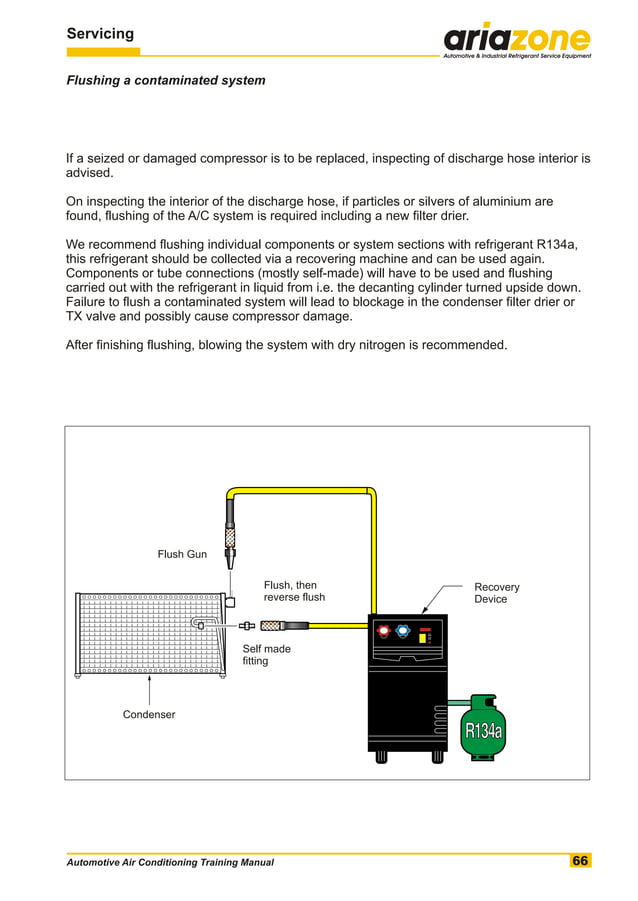 Servicing

ariazone
Automotive & Industrial Refrigerant Service Equipment

Flushing a contaminated system

If a seized or damaged compressor is to be replaced, inspecting of discharge hose interior is advised.

On inspecting the interior of the discharge hose, if particles or silvers of aluminium are found, flushing of the A/C system is required including a new filter drier.

We recommend flushing individual components or system sections with refrigerant R134a, this refrigerant should be collected via a recovering machine and can be used again. Components or tube connections (mostly self-made) will have to be used and flushing carried out with the refrigerant in liquid from i.e. the decanting cylinder turned upside down. Failure to flush a contaminated system will lead to blockage in the condenser filter drier or TX valve and possibly cause compressor damage.

After finishing flushing, blowing the system with dry nitrogen is recommended.

Flush Gun

Flush, then reverse flush

Recovery Device

Self made fitting

Condenser

R134a

Automotive Air Conditioning Training Manual

66